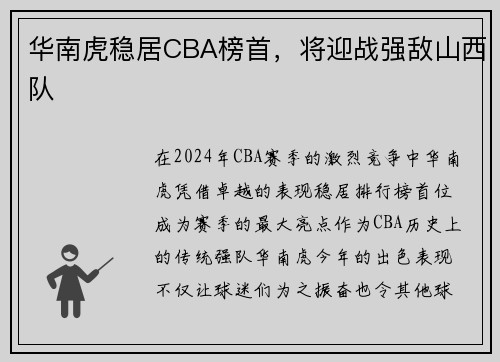 华南虎稳居CBA榜首，将迎战强敌山西队

在2024年CBA赛季的激烈竞争中华南虎凭借卓越的表现稳居排行榜首位成为赛季的最大亮点作为CBA历史上的传统强队华南虎今年的出色表现不仅让球迷们为之振奋也令其他球